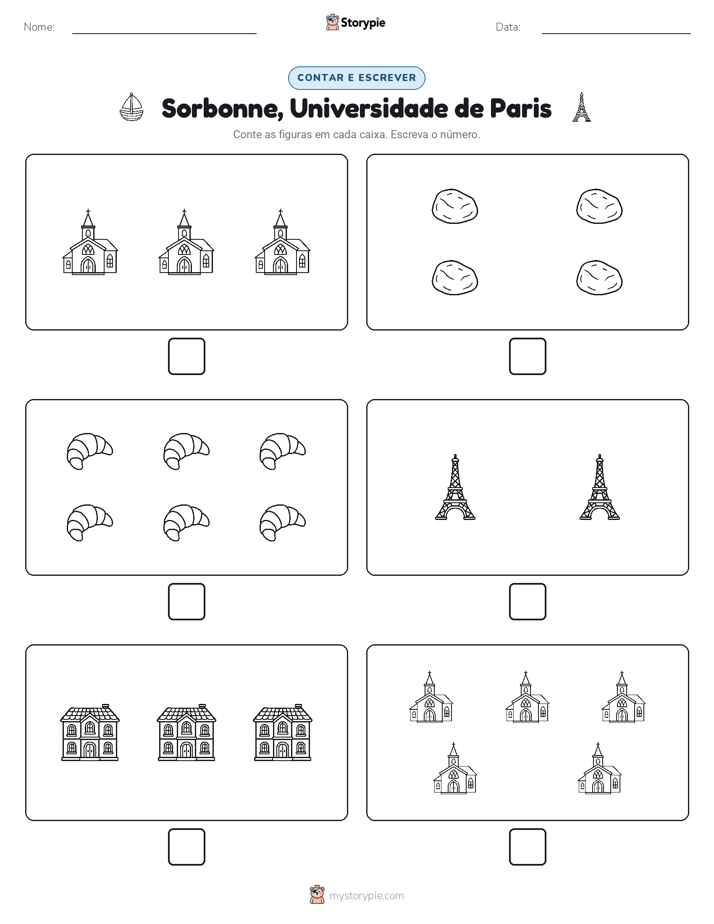 Nome:

Storypie

Data:

CONTAR E ESCREVER

Sorbonne, Universidade de Paris

Conte as figuras em cada caixa. Escreva o número.

mystorypie.com